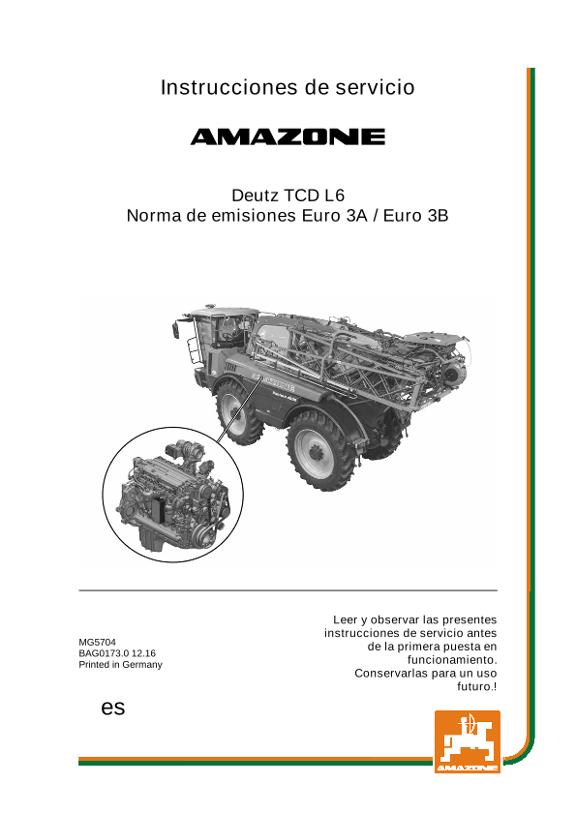 Instrucciones de servicio

AMAZONE

Deutz TCD L6
Norma de emisiones Euro 3A / Euro 3B

MG5704
BAG0173.0 12.16
Printed in Germany

Leer y observar las presentes instrucciones de servicio antes de la primera puesta en funcionamiento.
Conservarlas para un uso futuro.!

es

AMAZONE